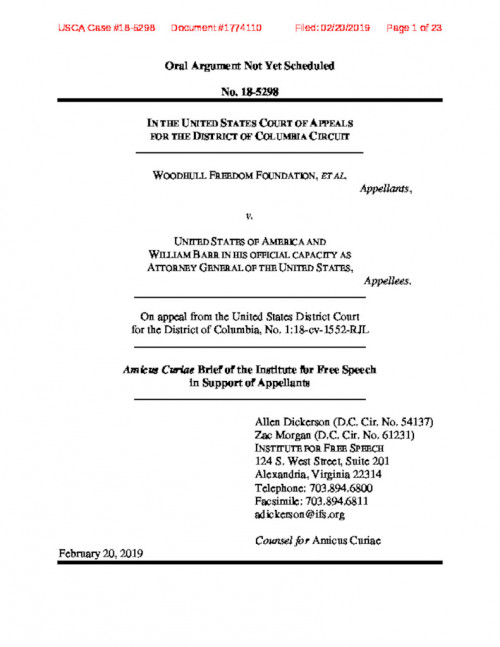 USCA Case #18-5298 Document #1774110 Filed: 02/20/2019 Page 1 of 23

Oral Argument Not Yet Scheduled

No. 18-5298

IN THE UNITED STATES COURT OF APPEALS FOR THE DISTRICT OF COLUMBIA CIRCUIT

WOODHULL FREEDOM FOUNDATION, ET AL.
Appellants,

v.

UNITED STATES OF AMERICA AND WILLIAM BARR IN HIS OFFICIAL CAPACITY AS ATTORNEY GENERAL OF THE UNITED STATES,
Appellees.

On appeal from the United States District Court for the District of Columbia, No. 1:18-cv-1552-RJL

Amicus Curiae Brief of the Institute for Free Speech in Support of Appellants

Allen Dickerson (D.C. Cir. No. 54137)
Zac Morgan (D.C. Cir. No. 61231)
INSTITUTE FOR FREE SPEECH
124 S. West Street, Suite 201
Alexandria, Virginia 22314
Telephone: 703.894.6800
Facsimile: 703.894.6811
adickerson@ifs.org

Counsel for Amicus Curiae

February 20, 2019